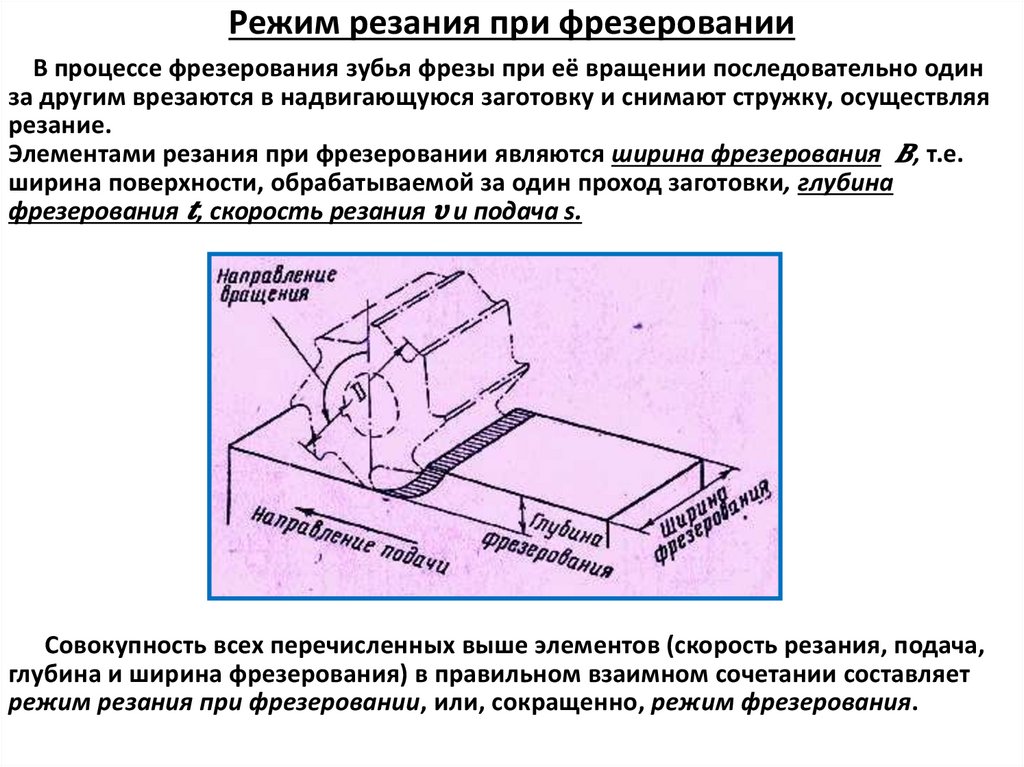 Режим резания при фрезеровании

В процессе фрезерования зубья фрезы при её вращении последовательно один за другим врезаются в надвигающуюся заготовку и снимают стружку, осуществляя резание.
Элементами резания при фрезеровании являются ширина фрезерования $B$, т.е. ширина поверхности, обрабатываемой за один проход заготовки, глубина фрезерования $t$, скорость резания $v$ и подача s.

Направление вращения

Направление подачи

Глубина фрезерования

Ширина фрезерования

Совокупность всех перечисленных выше элементов (скорость резания, подача, глубина и ширина фрезерования) в правильном взаимном сочетании составляет режим резания при фрезеровании, или, сокращенно, режим фрезерования.